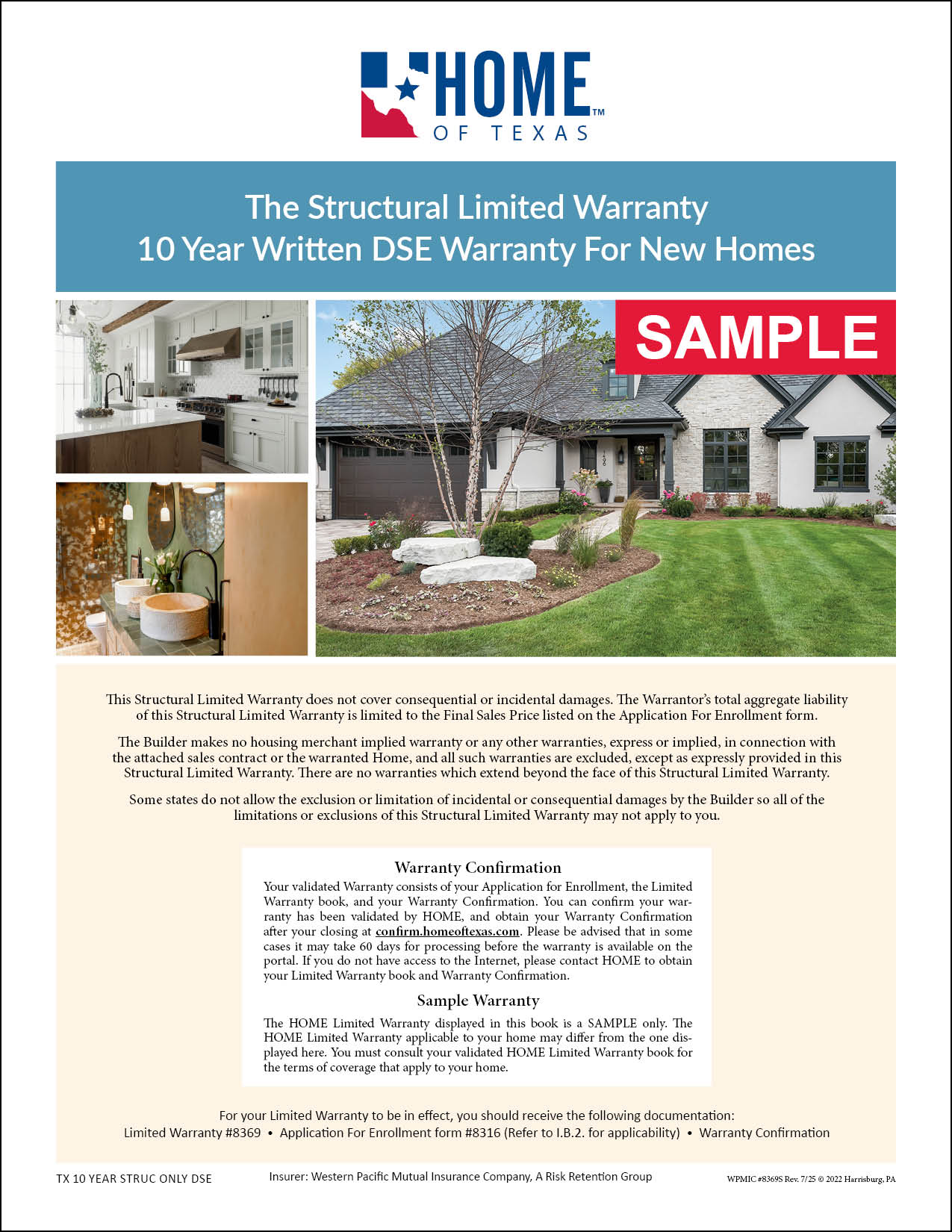 HOME™
OF TEXAS

The Structural Limited Warranty
10 Year Written DSE Warranty For New Homes

SAMPLE

This Structural Limited Warranty does not cover consequential or incidental damages. The Warrantor's total aggregate liability of this Structural Limited Warranty is limited to the Final Sales Price listed on the Application For Enrollment form.

The Builder makes no housing merchant implied warranty or any other warranties, express or implied, in connection with the attached sales contract or the warranted Home, and all such warranties are excluded, except as expressly provided in this Structural Limited Warranty. There are no warranties which extend beyond the face of this Structural Limited Warranty.

Some states do not allow the exclusion or limitation of incidental or consequential damages by the Builder so all of the limitations or exclusions of this Structural Limited Warranty may not apply to you.

Warranty Confirmation

Your validated Warranty consists of your Application for Enrollment, the Limited Warranty book, and your Warranty Confirmation. You can confirm your warranty has been validated by HOME, and obtain your Warranty Confirmation after your closing at confirm.homeoftexas.com. Please be advised that in some cases it may take 60 days for processing before the warranty is available on the portal. If you do not have access to the Internet, please contact HOME to obtain your Limited Warranty book and Warranty Confirmation.

Sample Warranty

The HOME Limited Warranty displayed in this book is a SAMPLE only. The HOME Limited Warranty applicable to your home may differ from the one displayed here. You must consult your validated HOME Limited Warranty book for the terms of coverage that apply to your home.

For your Limited Warranty to be in effect, you should receive the following documentation:
Limited Warranty #8369 • Application For Enrollment form #8316 (Refer to I.B.2. for applicability) • Warranty Confirmation

TX 10 YEAR STRUC ONLY DSE    Insurer: Western Pacific Mutual Insurance Company, A Risk Retention Group    WPMIC #8369S Rev. 7/25 © 2022 Harrisburg, PA